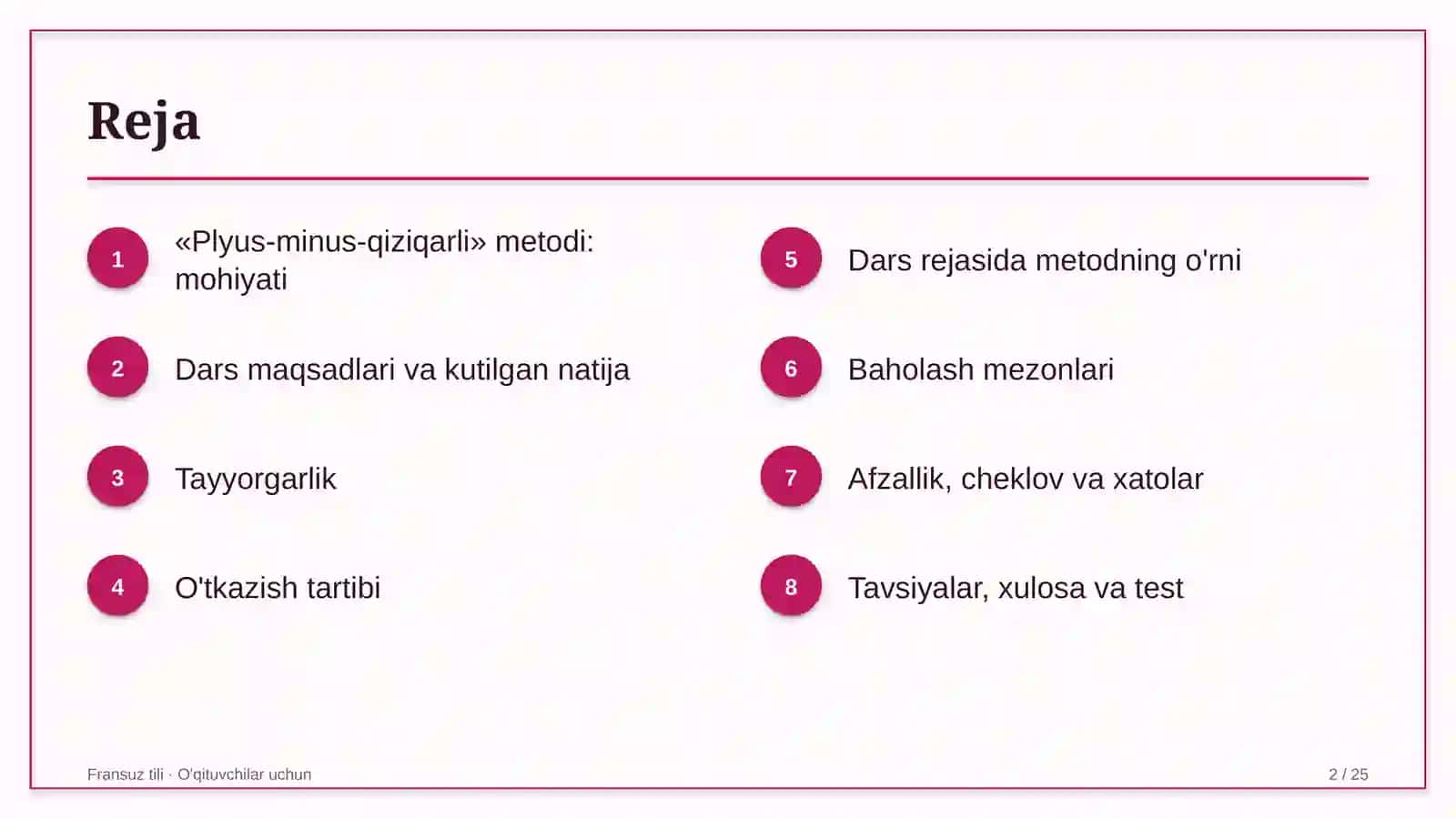 Reja

1
«Plyus-minus-qiziqarli» metodi: mohiyati

2
Dars maqsadlari va kutilgan natija

3
Tayyorgarlik

4
O'tkazish tartibi

5
Dars rejasida metodning o'rni

6
Baholash mezonlari

7
Afzallik, cheklov va xatolar

8
Tavsiyalar, xulosa va test

Fransuz tili · O'qituvchilar uchun

2 / 25